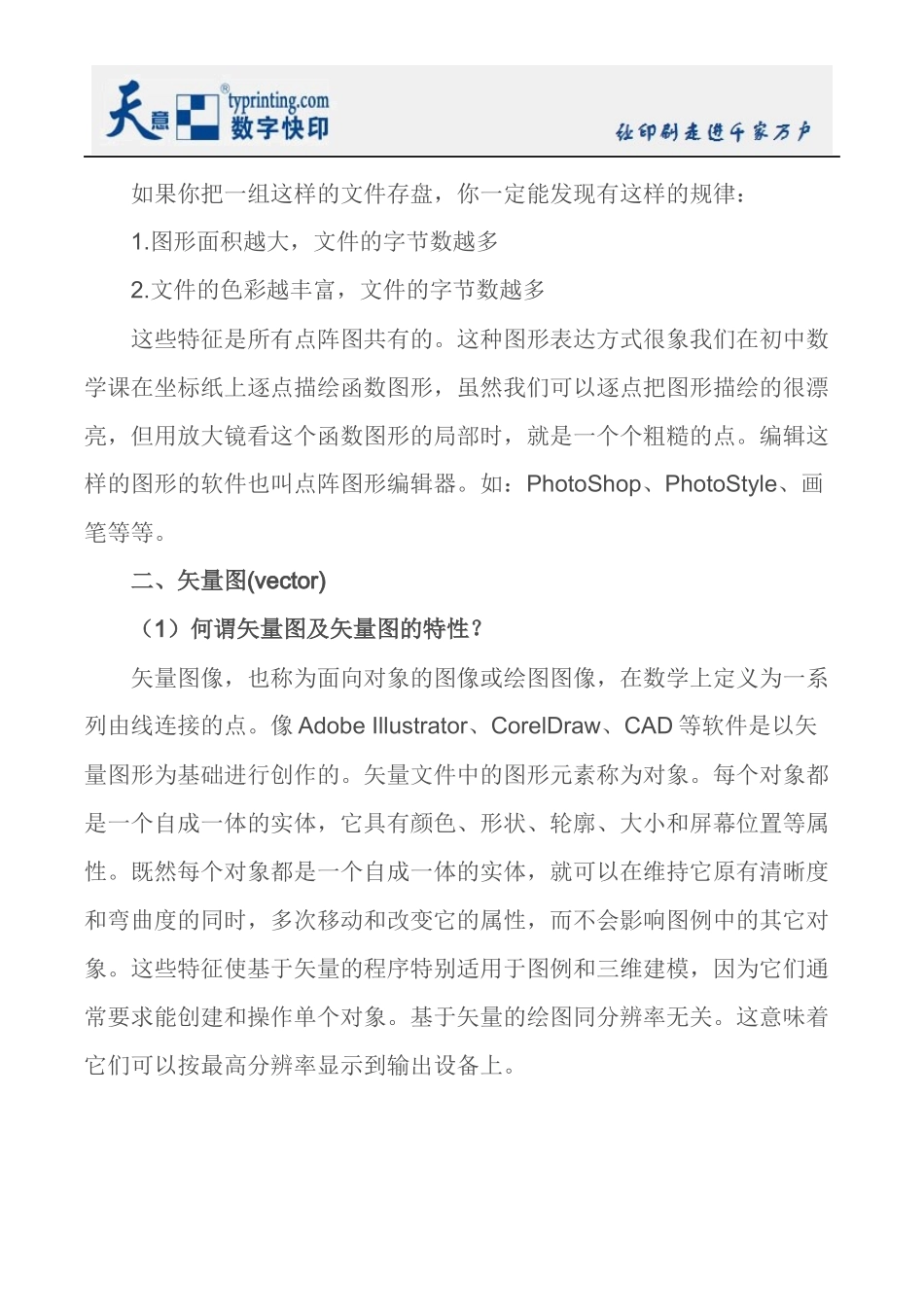 天意 typrinting.com 数字快印

让印刷走进千家万户

如果你把一组这样的文件存盘，你一定能发现有这样的规律：

1.图形面积越大，文件的字节数越多

2.文件的色彩越丰富，文件的字节数越多

这些特征是所有点阵图共有的。这种图形表达方式很象我们在初中数学课在坐标纸上逐点描绘函数图形，虽然我们可以逐点把图形描绘的很漂亮，但用放大镜看这个函数图形的局部时，就是一个个粗糙的点。编辑这样的图形的软件也叫点阵图形编辑器。如：PhotoShop、PhotoStyle、画笔等等。

二、矢量图(vector)

（1）何谓矢量图及矢量图的特性？

矢量图像，也称为面向对象的图像或绘图图像，在数学上定义为一系列由线连接的点。像 Adobe Illustrator、CorelDraw、CAD 等软件是以矢量图形为基础进行创作的。矢量文件中的图形元素称为对象。每个对象都是一个自成一体的实体，它具有颜色、形状、轮廓、大小和屏幕位置等属性。既然每个对象都是一个自成一体的实体，就可以在维持它原有清晰度和弯曲度的同时，多次移动和改变它的属性，而不会影响图例中的其它对象。这些特征使基于矢量的程序特别适用于图例和三维建模，因为它们通常要求能创建和操作单个对象。基于矢量的绘图同分辨率无关。这意味着它们可以按最高分辨率显示到输出设备上。